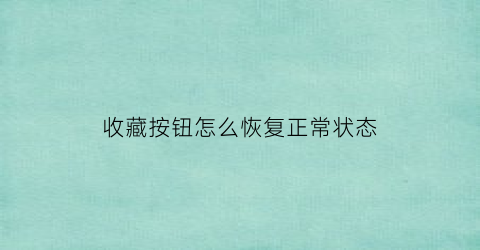 收藏按钮怎么恢复正常状态